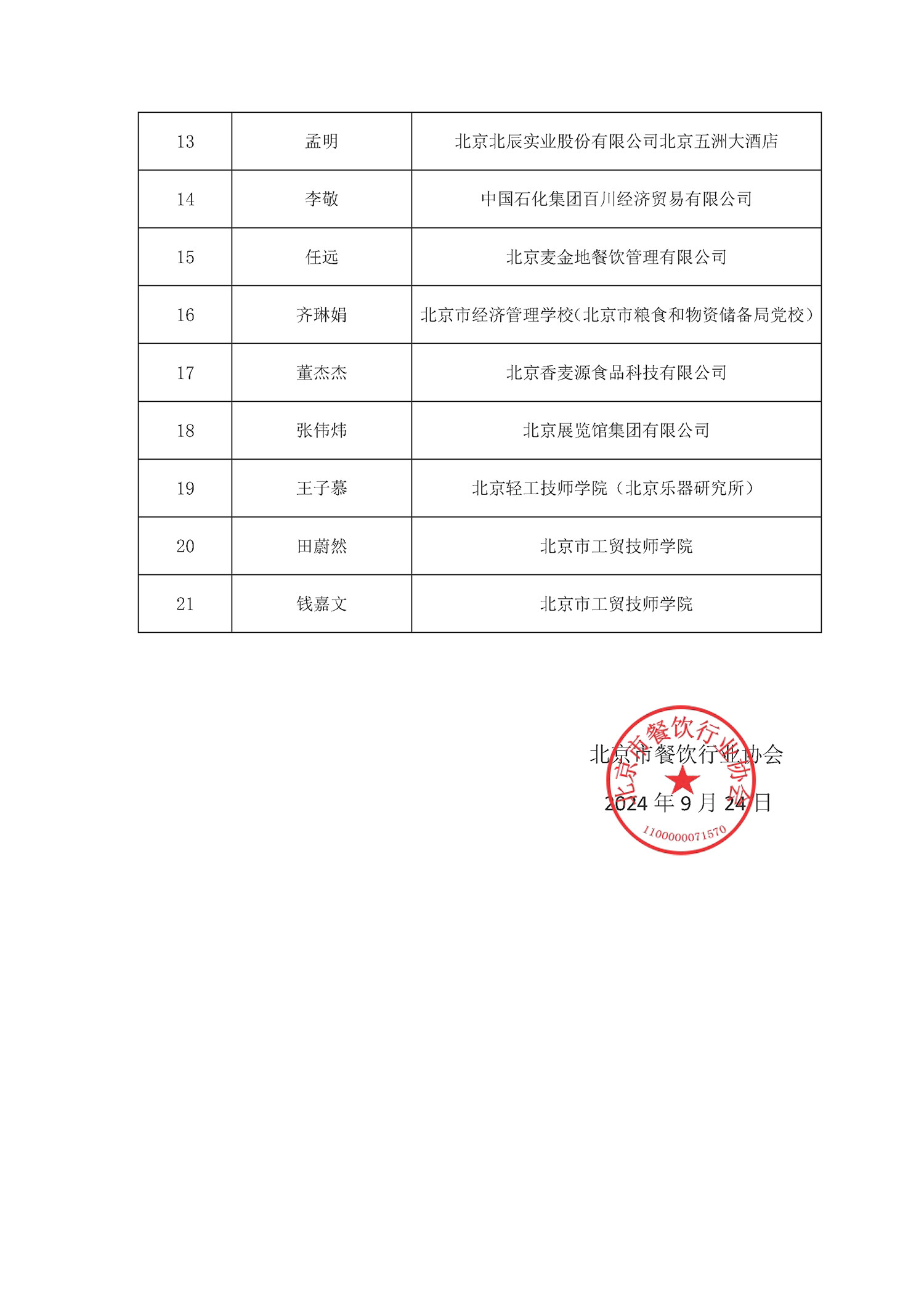 | 13 | 孟明 | 北京北辰实业股份有限公司北京五洲大酒店 |
|---|---|---|
| 14 | 李敬 | 中国石化集团百川经济贸易有限公司 |
| 15 | 任远 | 北京麦金地餐饮管理有限公司 |
| 16 | 齐琳娟 | 北京市经济管理学校（北京市粮食和物资储备局党校） |
| 17 | 董杰杰 | 北京香麦源食品科技有限公司 |
| 18 | 张伟炜 | 北京展览馆集团有限公司 |
| 19 | 王子慕 | 北京轻工技师学院（北京乐器研究所） |
| 20 | 田蔚然 | 北京市工贸技师学院 |
| 21 | 钱嘉文 | 北京市工贸技师学院 |

北京市餐饮行业协会
2024 年 9 月 24 日

北京市餐饮行业协会
1100000071570